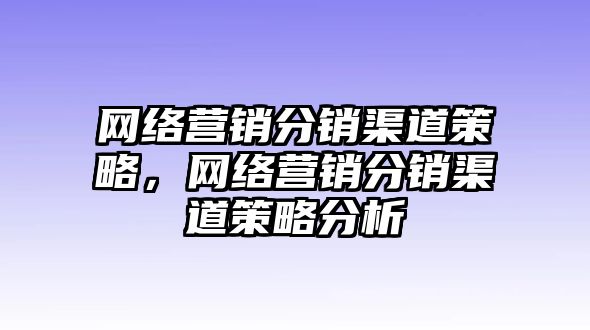 网络营销分销渠道策略，网络营销分销渠道策略分析